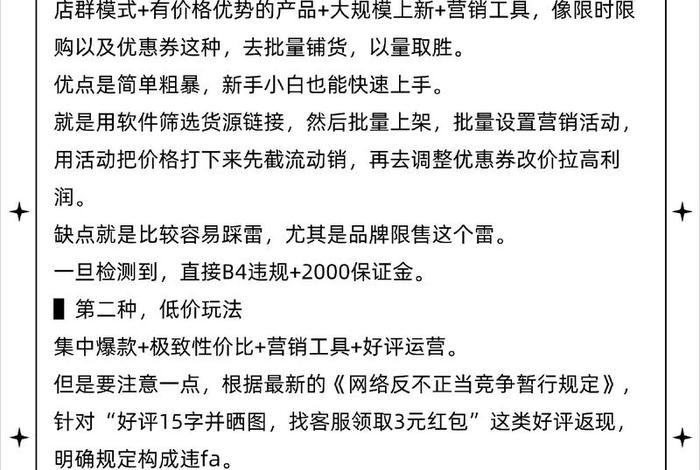 店群模式+有价格优势的产品+大规模上新+营销工具，像限时限购以及优惠券这种，去批量铺货，以量取胜。
优点是简单粗暴，新手小白也能快速上手。
就是用软件筛选货源链接，然后批量上架，批量设置营销活动，用活动把价格打下来先截流动销，再去调整优惠券改价拉高利润。
缺点就是比较容易踩雷，尤其是品牌限售这个雷。
一旦检测到，直接B4违规+2000保证金。
▌第二种，低价玩法
集中爆款+极致性价比+营销工具+好评运营。
但是要注意一点，根据最新的《网络反不正当竞争暂行规定》，针对“好评15字并晒图，找客服领取3元红包”这类好评返现，明确规定构成违fa。